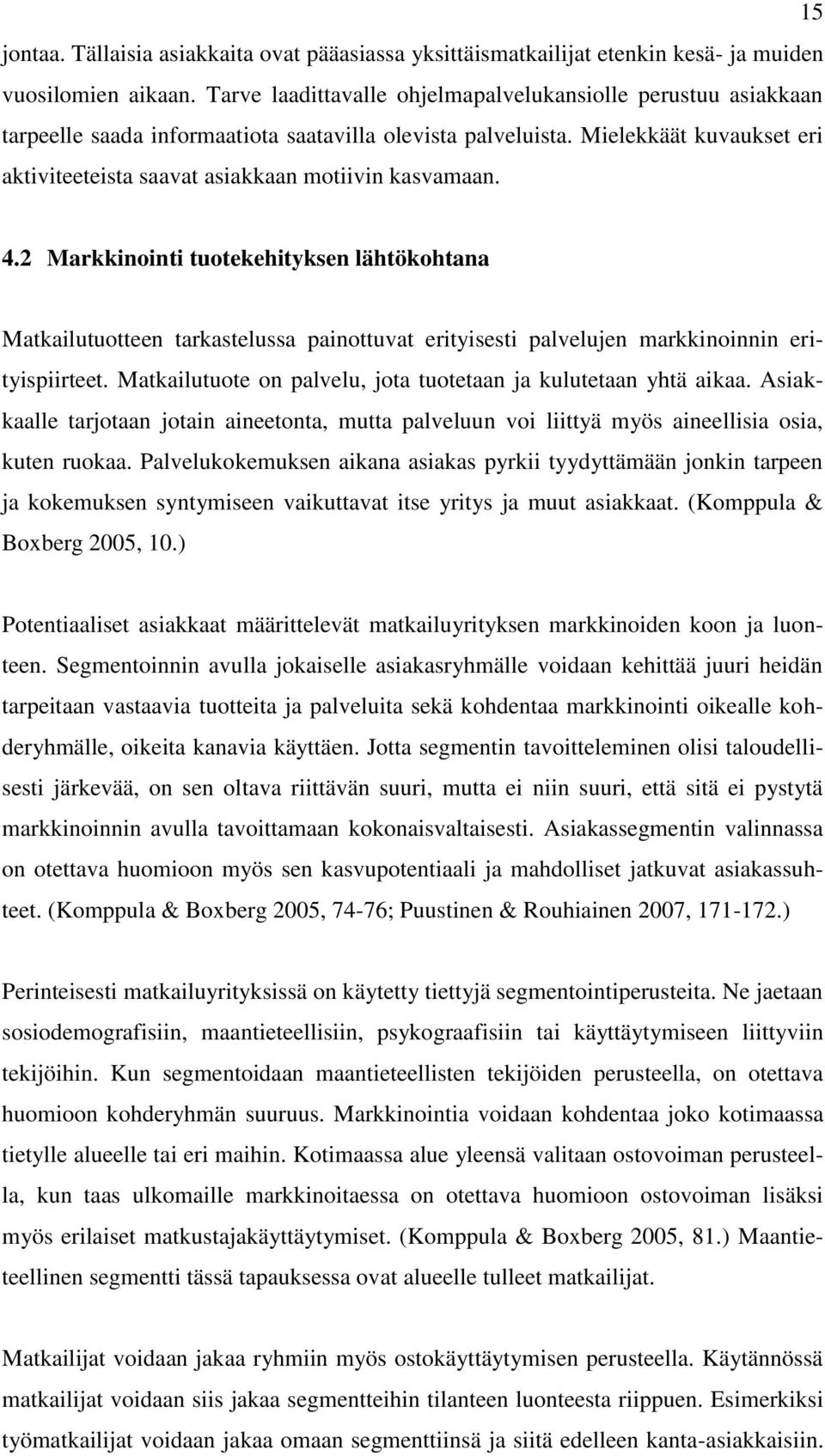 15

jontaa. Tällaisia asiakkaita ovat pääasiassa yksittäismatkailijat etenkin kesä- ja muiden vuosilomien aikaan. Tarve laadittavalle ohjelmapalvelukansiolle perustuu asiakkaan tarpeelle saada informaatiota saatavilla olevista palveluista. Mielekkäät kuvaukset eri aktiviteeteista saavat asiakkaan motiivin kasvamaan.

4.2 Markkinointi tuotekehityksen lähtökohtana

Matkailutuotteen tarkastelussa painottuvat erityisesti palvelujen markkinoinnin erityispiirteet. Matkailutuote on palvelu, jota tuotetaan ja kulutetaan yhtä aikaa. Asiakkaalle tarjotaan jotain aineetonta, mutta palveluun voi liittyä myös aineellisia osia, kuten ruokaa. Palvelukokemuksen aikana asiakas pyrkii tyydyttämään jonkin tarpeen ja kokemuksen syntymiseen vaikuttavat itse yritys ja muut asiakkaat. (Komppula & Boxberg 2005, 10.)

Potentiaaliset asiakkaat määrittelevät matkailuyrityksen markkinoiden koon ja luonteen. Segmentoinnin avulla jokaiselle asiakasryhmälle voidaan kehittää juuri heidän tarpeitaan vastaavia tuotteita ja palveluita sekä kohdentaa markkinointi oikealle kohderyhmälle, oikeita kanavia käyttäen. Jotta segmentin tavoitteleminen olisi taloudellisesti järkevää, on sen oltava riittävän suuri, mutta ei niin suuri, että sitä ei pystytä markkinoinnin avulla tavoittamaan kokonaisvaltaisesti. Asiakassegmentin valinnassa on otettava huomioon myös sen kasvupotentiaali ja mahdolliset jatkuvat asiakassuhteet. (Komppula & Boxberg 2005, 74-76; Puustinen & Rouhiainen 2007, 171-172.)

Perinteisesti matkailuyrityksissä on käytetty tiettyjä segmentointiperusteita. Ne jaetaan sosiodemografisiin, maantieteellisiin, psykograafisiin tai käyttäytymiseen liittyviin tekijöihin. Kun segmentoidaan maantieteellisten tekijöiden perusteella, on otettava huomioon kohderyhmän suuruus. Markkinointia voidaan kohdentaa joko kotimaassa tietylle alueelle tai eri maihin. Kotimaassa alue yleensä valitaan ostovoiman perusteella, kun taas ulkomaille markkinoitaessa on otettava huomioon ostovoiman lisäksi myös erilaiset matkustajakäyttäytymiset. (Komppula & Boxberg 2005, 81.) Maantieteellinen segmentti tässä tapauksessa ovat alueelle tulleet matkailijat.

Matkailijat voidaan jakaa ryhmiin myös ostokäyttäytymisen perusteella. Käytännössä matkailijat voidaan siis jakaa segmentteihin tilanteen luonteesta riippuen. Esimerkiksi työmatkailijat voidaan jakaa omaan segmenttiinsä ja siitä edelleen kanta-asiakkaisiin.